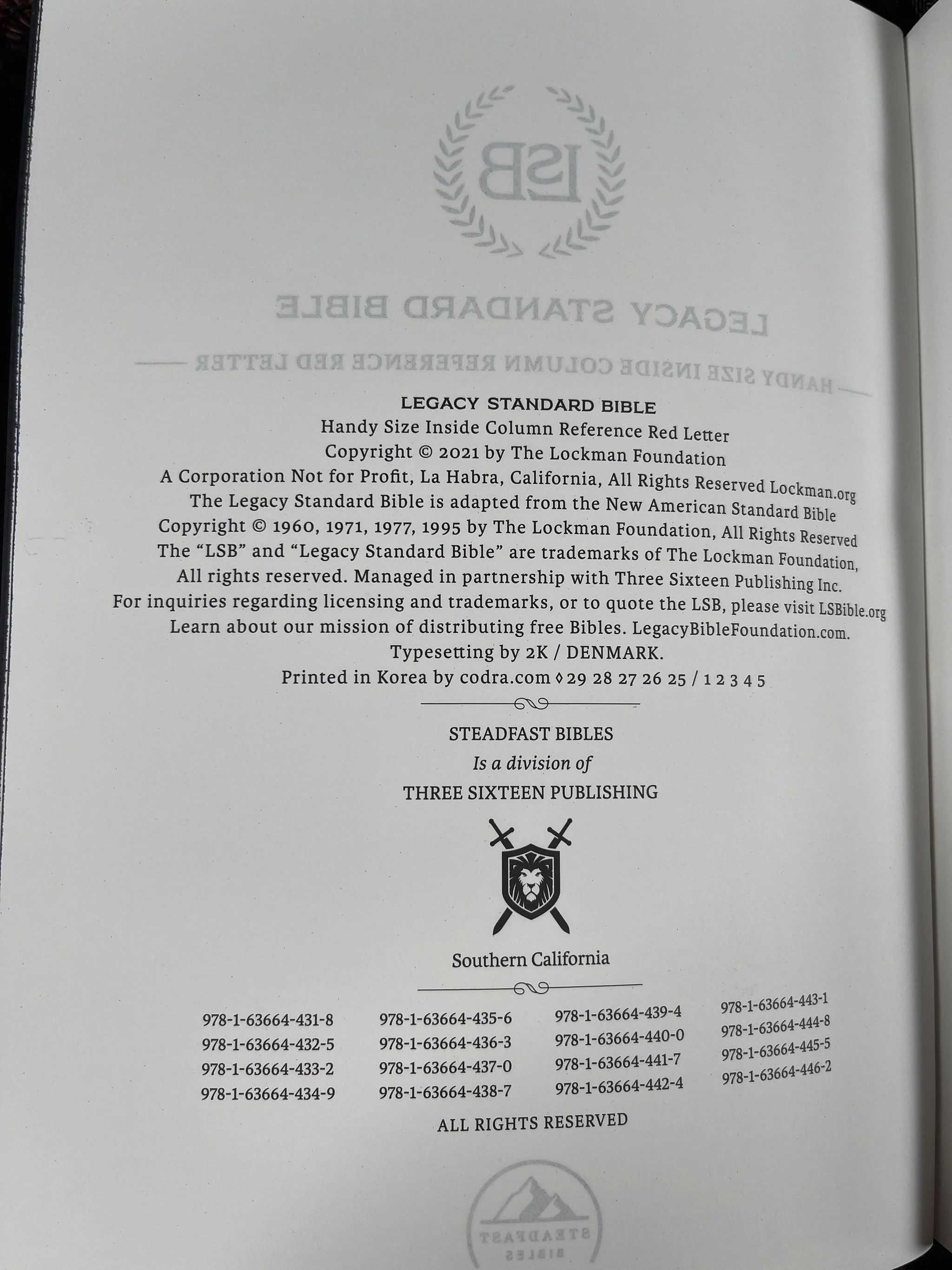 LEGACY STANDARD BIBLE
Handy Size Inside Column Reference Red Letter
Copyright © 2021 by The Lockman Foundation
A Corporation Not for Profit, La Habra, California, All Rights Reserved Lockman.org
The Legacy Standard Bible is adapted from the New American Standard Bible
Copyright © 1960, 1971, 1977, 1995 by The Lockman Foundation, All Rights Reserved
The "LSB" and "Legacy Standard Bible" are trademarks of The Lockman Foundation,
All rights reserved. Managed in partnership with Three Sixteen Publishing Inc.
For inquiries regarding licensing and trademarks, or to quote the LSB, please visit LSBible.org
Learn about our mission of distributing free Bibles. LegacyBibleFoundation.com.
Typesetting by 2K / DENMARK.
Printed in Korea by codra.com ◊ 29 28 27 26 25 / 1 2 3 4 5

STEADFAST BIBLES
Is a division of
THREE SIXTEEN PUBLISHING

Southern California

978-1-63664-431-8
978-1-63664-432-5
978-1-63664-433-2
978-1-63664-434-9

978-1-63664-435-6
978-1-63664-436-3
978-1-63664-437-0
978-1-63664-438-7

978-1-63664-439-4
978-1-63664-440-0
978-1-63664-441-7
978-1-63664-442-4

978-1-63664-443-1
978-1-63664-444-8
978-1-63664-445-5
978-1-63664-446-2

ALL RIGHTS RESERVED